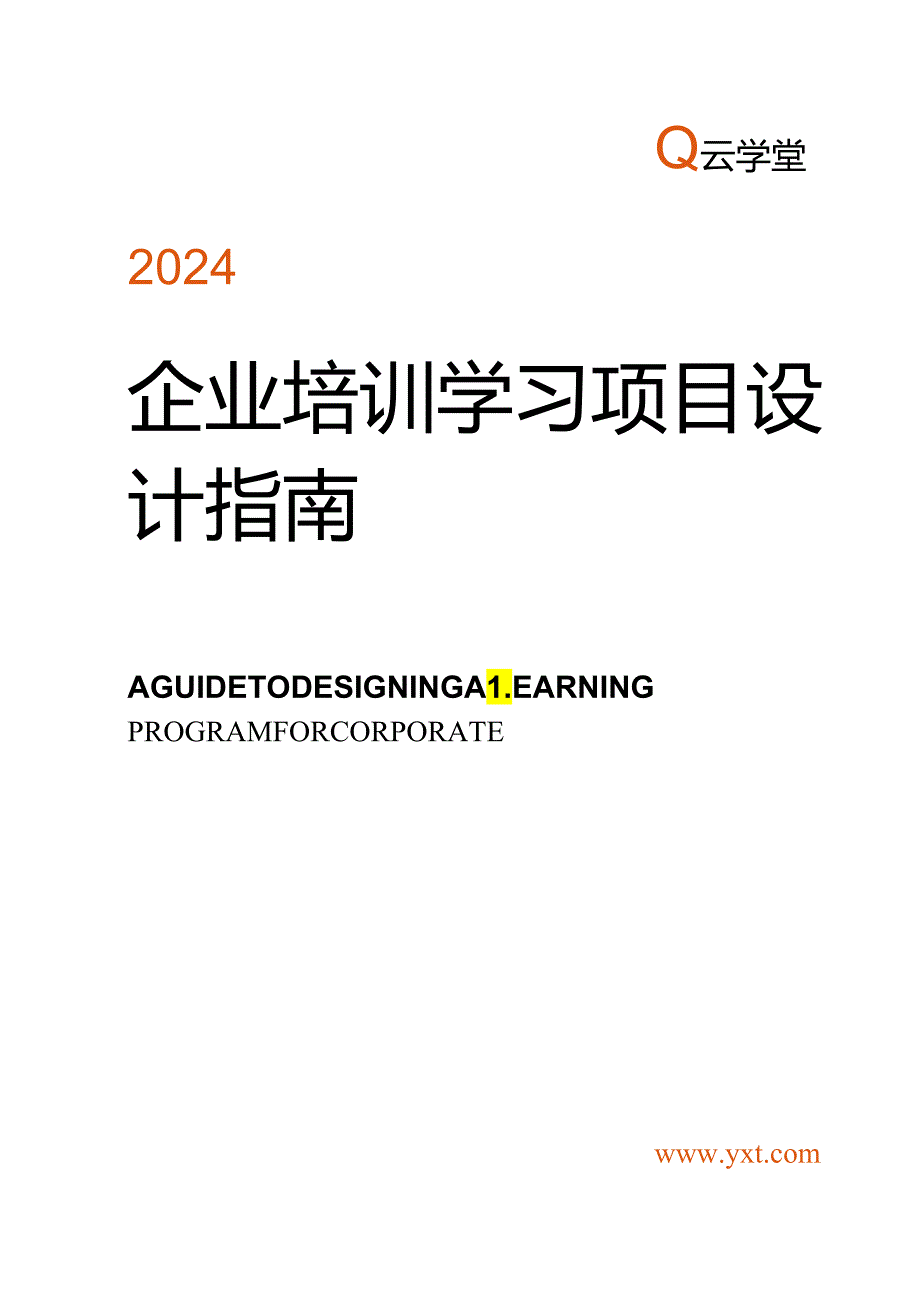 Q云学堂

2024

企业培训学习项目设计指南

AGUIDETODESIGNINGA1.EARNING PROGRAMFORCORPORATE

www.yxt.com